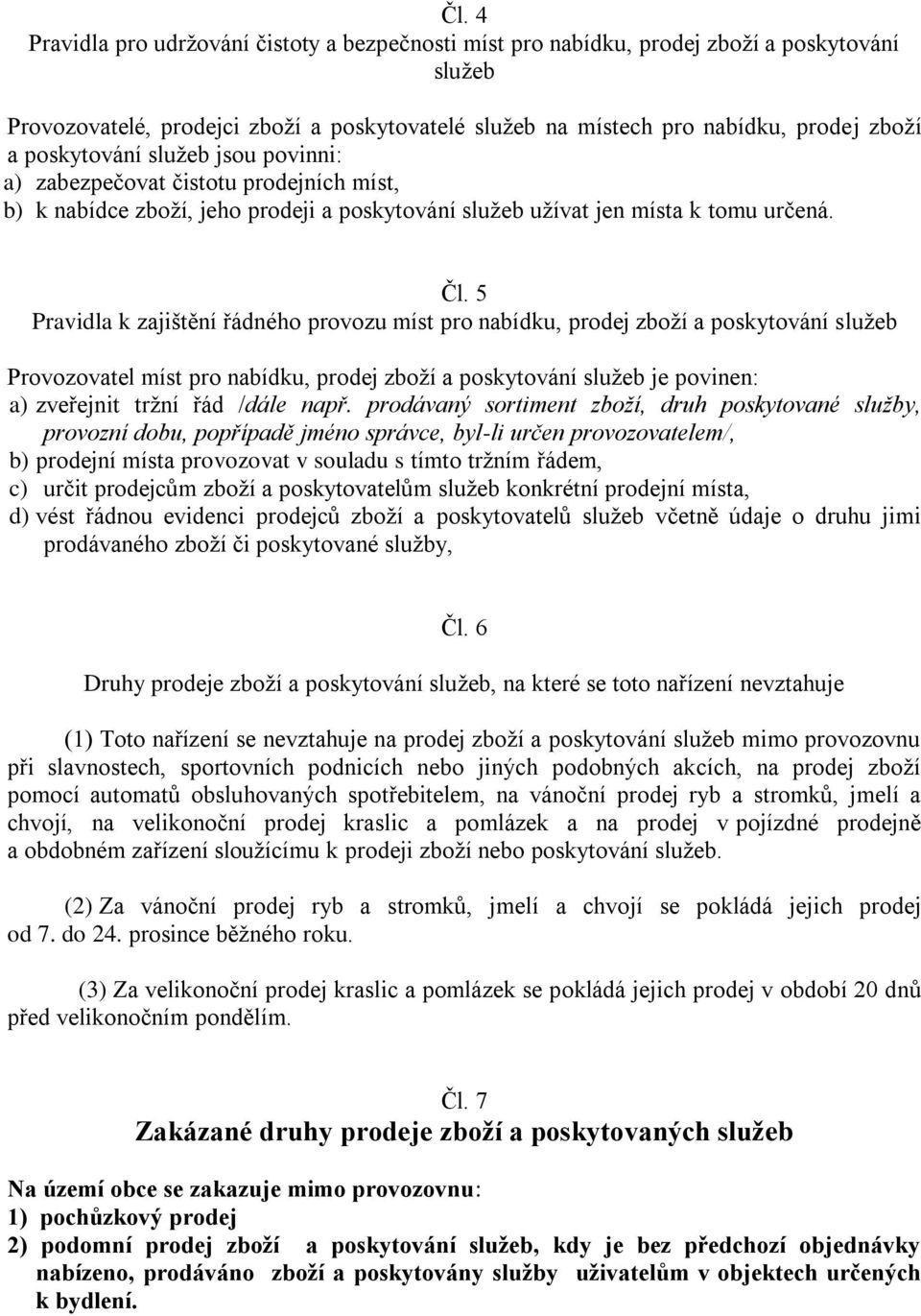 Čl. 4
Pravidla pro udržování čistoty a bezpečnosti míst pro nabídku, prodej zboží a poskytování služeb

Provozovatelé, prodejci zboží a poskytovatelé služeb na místech pro nabídku, prodej zboží a poskytování služeb jsou povinni:
a) zabezpečovat čistotu prodejních míst,
b) k nabídce zboží, jeho prodeji a poskytování služeb užívat jen místa k tomu určená.

Čl. 5
Pravidla k zajištění řádného provozu míst pro nabídku, prodej zboží a poskytování služeb

Provozovatel míst pro nabídku, prodej zboží a poskytování služeb je povinen:
a) zveřejnit tržní řád /dále např. prodávaný sortiment zboží, druh poskytované služby, provozní dobu, popřípadě jméno správce, byl-li určen provozovatelem/,
b) prodejní místa provozovat v souladu s tímto tržním řádem,
c) určit prodejcům zboží a poskytovatelům služeb konkrétní prodejní místa,
d) vést řádnou evidenci prodejců zboží a poskytovatelů služeb včetně údaje o druhu jimi prodávaného zboží či poskytované služby,

Čl. 6

Druhy prodeje zboží a poskytování služeb, na které se toto nařízení nevztahuje

(1) Toto nařízení se nevztahuje na prodej zboží a poskytování služeb mimo provozovnu při slavnostech, sportovních podnicích nebo jiných podobných akcích, na prodej zboží pomocí automatů obsluhovaných spotřebitelem, na vánoční prodej ryb a stromků, jmelí a chvojí, na velikonoční prodej kraslic a pomlázek a na prodej v pojízdné prodejně a obdobném zařízení sloužícímu k prodeji zboží nebo poskytování služeb.

(2) Za vánoční prodej ryb a stromků, jmelí a chvojí se pokládá jejich prodej od 7. do 24. prosince běžného roku.

(3) Za velikonoční prodej kraslic a pomlázek se pokládá jejich prodej v období 20 dnů před velikonočním pondělím.

Čl. 7
Zakázané druhy prodeje zboží a poskytovaných služeb

Na území obce se zakazuje mimo provozovnu:
1) pochůzkový prodej
2) podomní prodej zboží a poskytování služeb, kdy je bez předchozí objednávky nabízeno, prodáváno zboží a poskytovány služby uživatelům v objektech určených k bydlení.